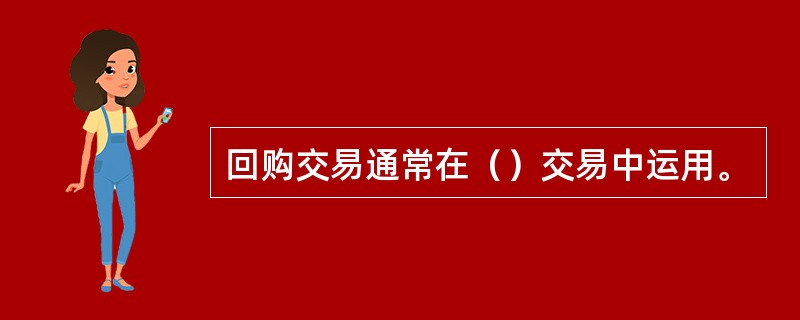 回购交易通常在（）交易中运用。